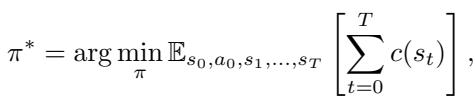 $\pi^* = \arg\min_{\pi} \mathbb{E}_{s_0, a_0, s_1, \ldots, s_T} \left[ \sum_{t=0}^{T} c(s_t) \right],$